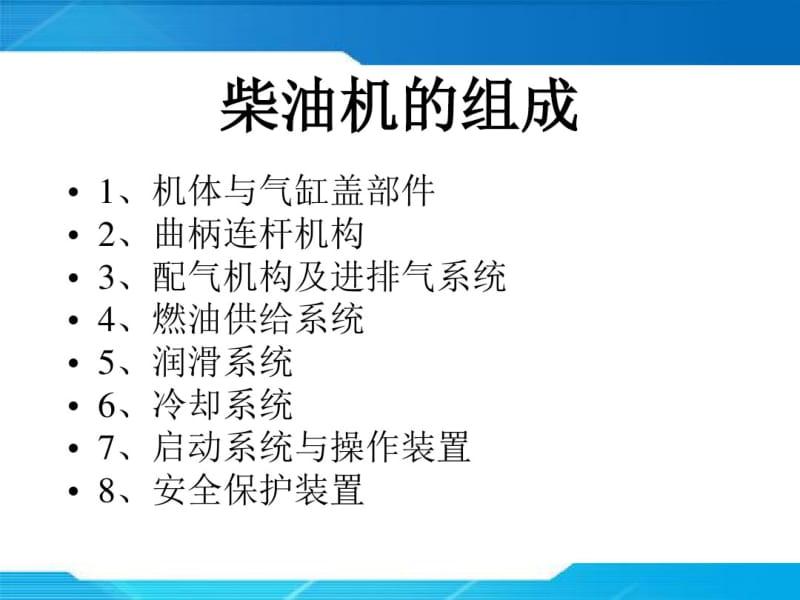 柴油机的组成

• 1、机体与气缸盖部件
• 2、曲柄连杆机构
• 3、配气机构及进排气系统
• 4、燃油供给系统
• 5、润滑系统
• 6、冷却系统
• 7、启动系统与操作装置
• 8、安全保护装置